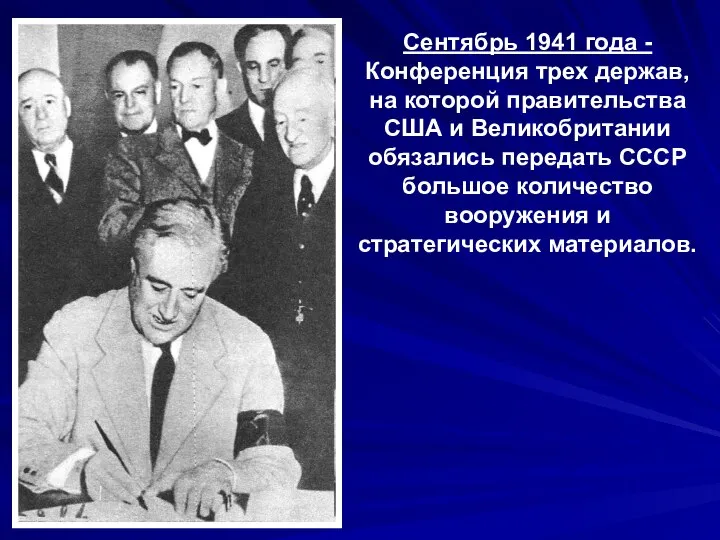 Сентябрь 1941 года - Конференция трех держав, на которой правительства США и Великобритании обязались передать СССР большое количество вооружения и стратегических материалов.